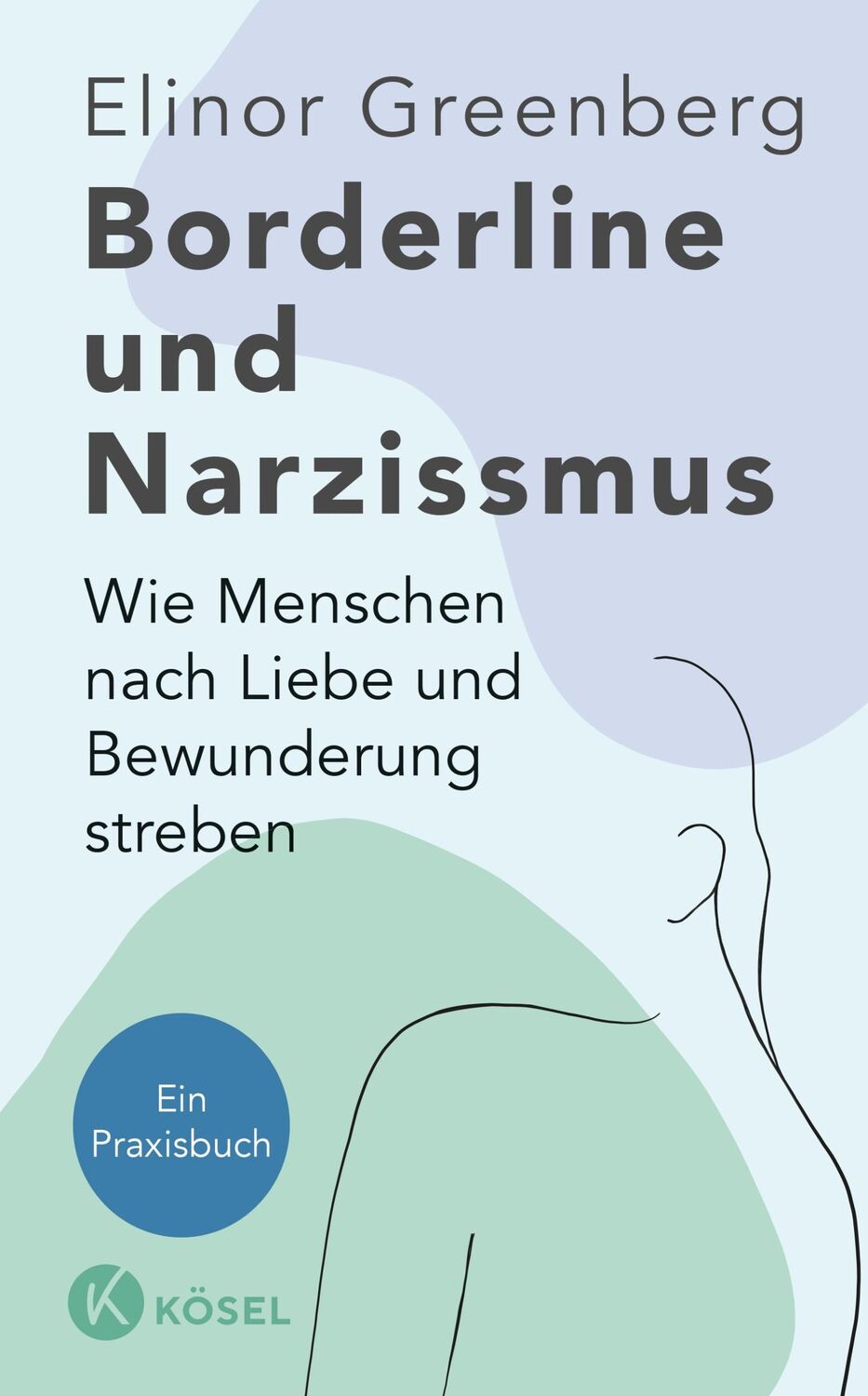 Elinor Greenberg

Borderline und Narzissmus

Wie Menschen nach Liebe und Bewunderung streben

Ein Praxisbuch

K KÖSEL